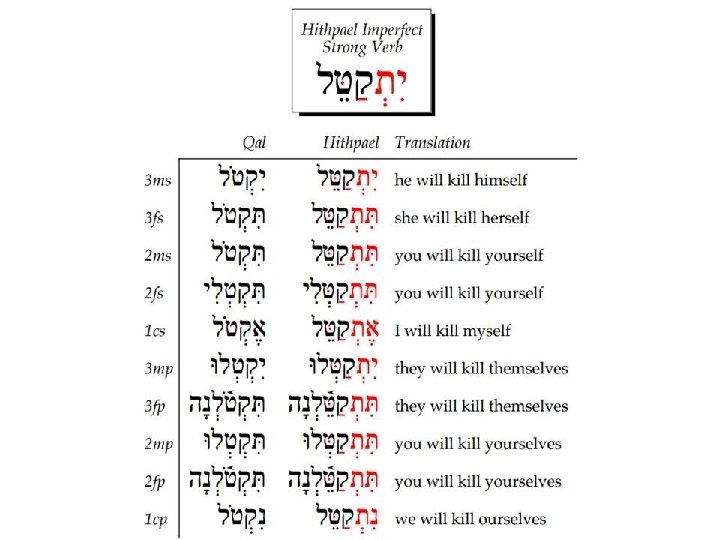 Hithpael Imperfect
Strong Verb
יִתְקַטֵּל

| | Qal | Hithpael | Translation |
|---|---|---|---|
| 3ms | יִקְטֹל | יִתְקַטֵּל | he will kill himself |
| 3fs | תִּקְטֹל | תִּתְקַטֵּל | she will kill herself |
| 2ms | תִּקְטֹל | תִּתְקַטֵּל | you will kill yourself |
| 2fs | תִּקְטְלִי | תִּתְקַטְּלִי | you will kill yourself |
| 1cs | אֶקְטֹל | אֶתְקַטֵּל | I will kill myself |
| 3mp | יִקְטְלוּ | יִתְקַטְּלוּ | they will kill themselves |
| 3fp | תִּקְטֹלְנָה | תִּתְקַטֵּלְנָה | they will kill themselves |
| 2mp | תִּקְטְלוּ | תִּתְקַטְּלוּ | you will kill yourselves |
| 2fp | תִּקְטֹלְנָה | תִּתְקַטֵּלְנָה | you will kill yourselves |
| 1cp | נִקְטֹל | נִתְקַטֵּל | we will kill ourselves |